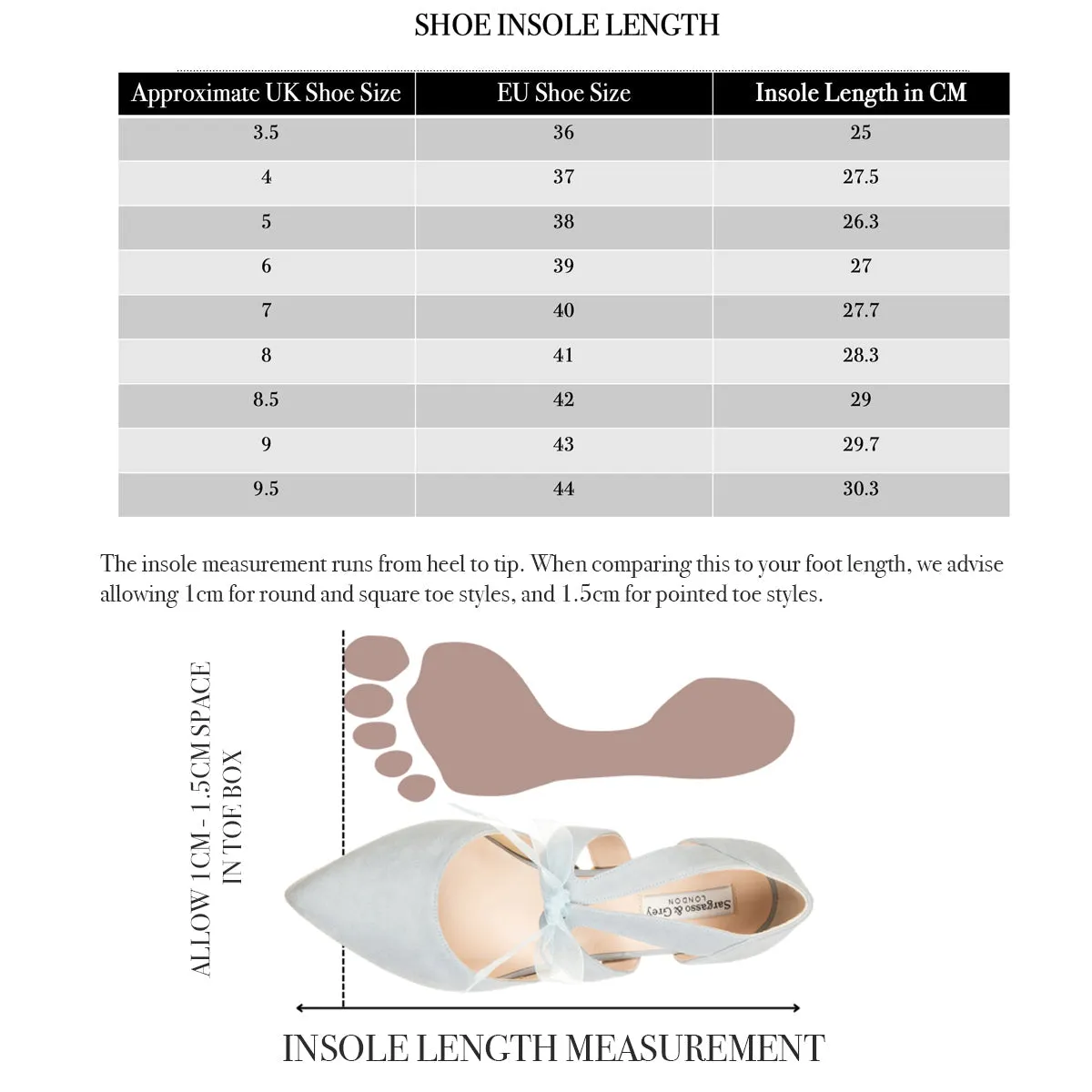 SHOE INSOLE LENGTH

| Approximate UK Shoe Size | EU Shoe Size | Insole Length in CM |
|---|---|---|
| 3.5 | 36 | 25 |
| 4 | 37 | 27.5 |
| 5 | 38 | 26.3 |
| 6 | 39 | 27 |
| 7 | 40 | 27.7 |
| 8 | 41 | 28.3 |
| 8.5 | 42 | 29 |
| 9 | 43 | 29.7 |
| 9.5 | 44 | 30.3 |

The insole measurement runs from heel to tip. When comparing this to your foot length, we advise allowing 1cm for round and square toe styles, and 1.5cm for pointed toe styles.

ALLOW 1CM - 1.5CM SPACE IN TOE BOX

Sargasso & Grey LONDON

INSOLE LENGTH MEASUREMENT